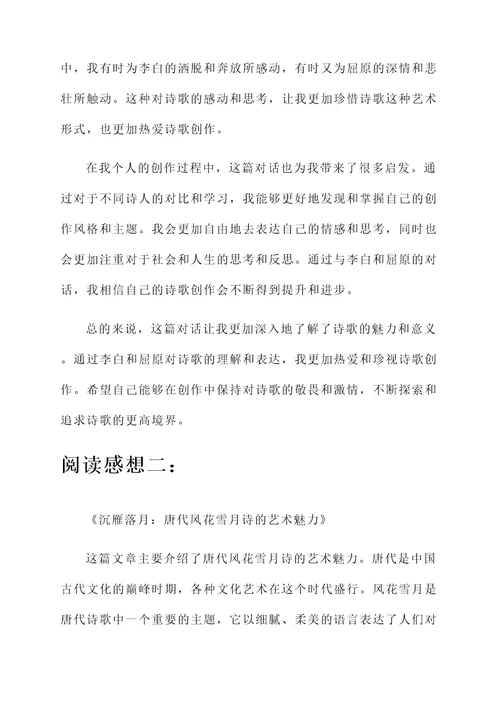 中，我有时为李白的洒脱和奔放所感动，有时又为屈原的深情和悲壮所触动。这种对诗歌的感动和思考，让我更加珍惜诗歌这种艺术形式，也更加热爱诗歌创作。

在我个人的创作过程中，这篇对话也为我带来了很多启发。通过对于不同诗人的对比和学习，我能够更好地发现和掌握自己的创作风格和主题。我会更加自由地去表达自己的情感和思考，同时也会更加注重对于社会和人生的思考和反思。通过与李白和屈原的对话，我相信自己的诗歌创作会不断得到提升和进步。

总的来说，这篇对话让我更加深入地了解了诗歌的魅力和意义。通过李白和屈原对诗歌的理解和表达，我更加热爱和珍视诗歌创作。希望自己能够在创作中保持对诗歌的敬畏和激情，不断探索和追求诗歌的更高境界。

阅读感想二：

《沉雁落月：唐代风花雪月诗的艺术魅力》

这篇文章主要介绍了唐代风花雪月诗的艺术魅力。唐代是中国古代文化的巅峰时期，各种文化艺术在这个时代盛行。风花雪月是唐代诗歌中一个重要的主题，它以细腻、柔美的语言表达了人们对